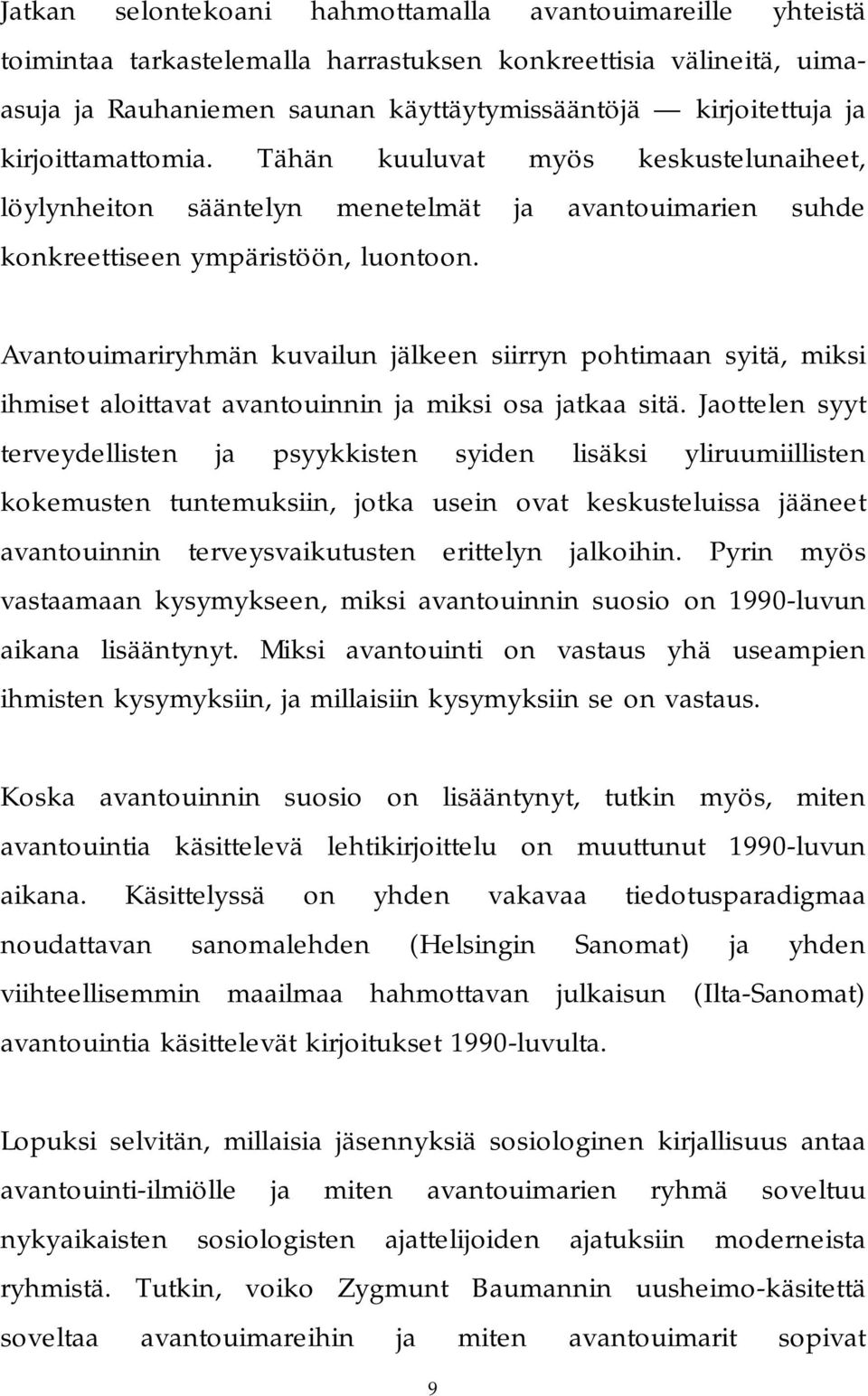 Jatkan selontekoani hahmottamalla avantouimareille yhteistä toimintaa tarkastelemalla harrastuksen konkreettisia välineitä, uimaasuja ja Rauhaniemen saunan käyttäytymissääntöjä — kirjoitettuja ja kirjoittamattomia. Tähän kuuluvat myös keskustelunaiheet, löylynheiton sääntelyn menetelmät ja avantouimarien suhde konkreettiseen ympäristöön, luontoon.

Avantouimariryhmän kuvailun jälkeen siirryn pohtimaan syitä, miksi ihmiset aloittavat avantouinnin ja miksi osa jatkaa sitä. Jaottelen syyt terveydellisten ja psyykkisten syiden lisäksi yliruumiillisten kokemusten tuntemuksiin, jotka usein ovat keskusteluissa jääneet avantouinnin terveysvaikutusten erittelyn jalkoihin. Pyrin myös vastaamaan kysymykseen, miksi avantouinnin suosio on 1990-luvun aikana lisääntynyt. Miksi avantouinti on vastaus yhä useampien ihmisten kysymyksiin, ja millaisiin kysymyksiin se on vastaus.

Koska avantouinnin suosio on lisääntynyt, tutkin myös, miten avantouintia käsittelevä lehtikirjoittelu on muuttunut 1990-luvun aikana. Käsittelyssä on yhden vakavaa tiedotusparadigmaa noudattavan sanomalehden (Helsingin Sanomat) ja yhden viihteellisemmin maailmaa hahmottavan julkaisun (Ilta-Sanomat) avantouintia käsittelevät kirjoitukset 1990-luvulta.

Lopuksi selvitän, millaisia jäsennyksiä sosiologinen kirjallisuus antaa avantouinti-ilmiölle ja miten avantouimarien ryhmä soveltuu nykyaikaisten sosiologisten ajattelijoiden ajatuksiin moderneista ryhmistä. Tutkin, voiko Zygmunt Baumannin uusheimo-käsitettä soveltaa avantouimareihin ja miten avantouimarit sopivat

9